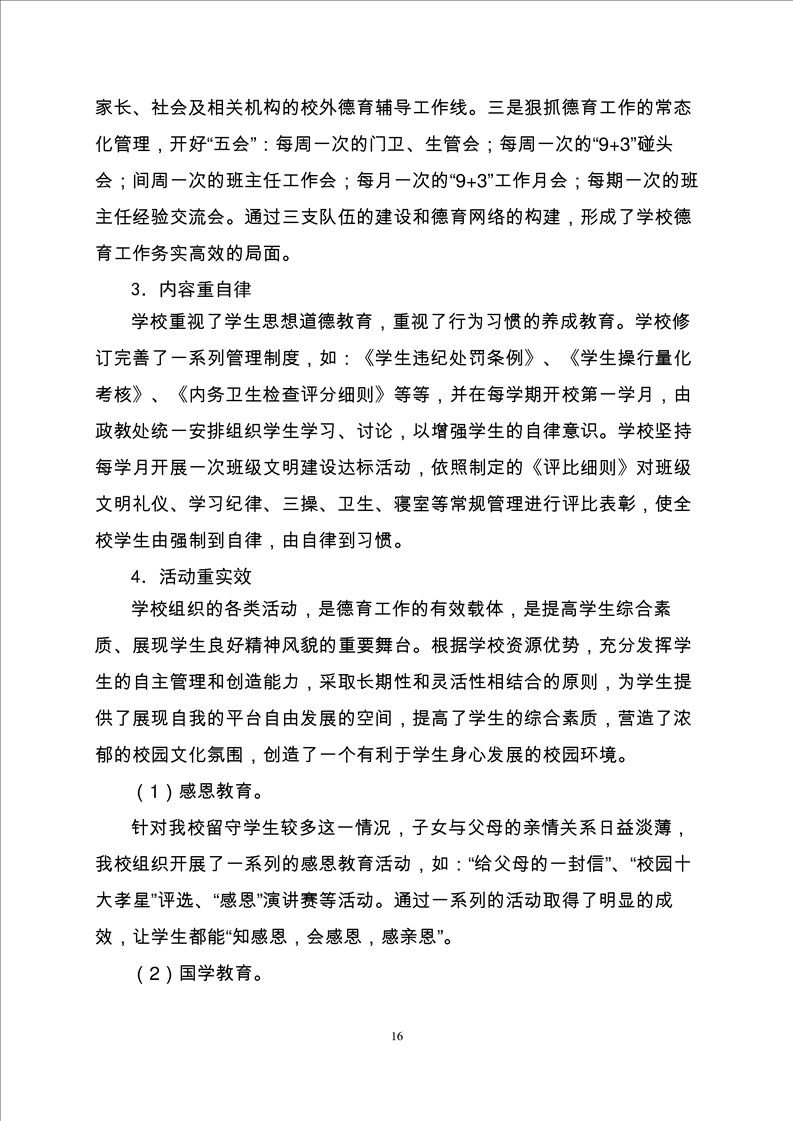 家长、社会及相关机构的校外德育辅导工作线。三是狠抓德育工作的常态化管理，开好“五会”：每周一次的门卫、生管会；每周一次的“9+3”碰头会；间周一次的班主任工作会；每月一次的“9+3”工作月会；每期一次的班主任经验交流会。通过三支队伍的建设和德育网络的构建，形成了学校德育工作务实高效的局面。

3．内容重自律

学校重视了学生思想道德教育，重视了行为习惯的养成教育。学校修订完善了一系列管理制度，如：《学生违纪处罚条例》、《学生操行量化考核》、《内务卫生检查评分细则》等等，并在每学期开校第一学月，由政教处统一安排组织学生学习、讨论，以增强学生的自律意识。学校坚持每学月开展一次班级文明建设达标活动，依照制定的《评比细则》对班级文明礼仪、学习纪律、三操、卫生、寝室等常规管理进行评比表彰，使全校学生由强制到自律，由自律到习惯。

4．活动重实效

学校组织的各类活动，是德育工作的有效载体，是提高学生综合素质、展现学生良好精神风貌的重要舞台。根据学校资源优势，充分发挥学生的自主管理和创造能力，采取长期性和灵活性相结合的原则，为学生提供了展现自我的平台自由发展的空间，提高了学生的综合素质，营造了浓郁的校园文化氛围，创造了一个有利于学生身心发展的校园环境。

（1）感恩教育。

针对我校留守学生较多这一情况，子女与父母的亲情关系日益淡薄，我校组织开展了一系列的感恩教育活动，如：“给父母的一封信”、“校园十大孝星”评选、“感恩”演讲赛等活动。通过一系列的活动取得了明显的成效，让学生都能“知感恩，会感恩，感亲恩”。

（2）国学教育。

16